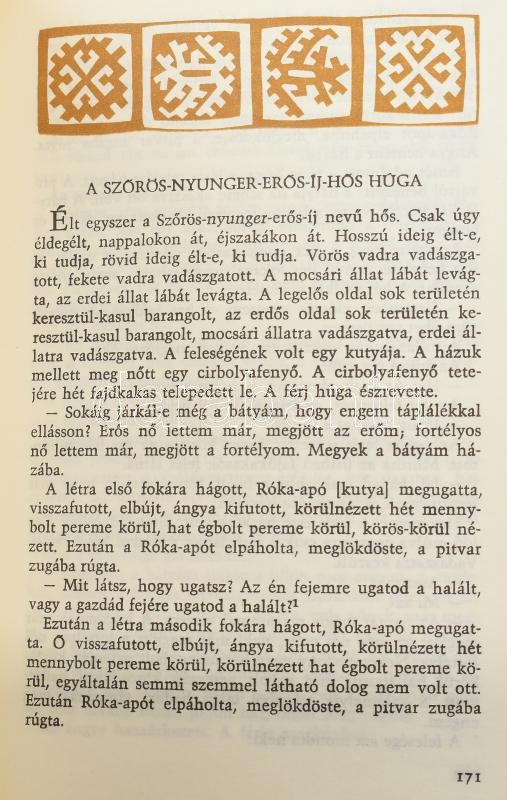 A SZŐRÖS-NYUNGER-ERŐS-ÍJ-HŐS HÚGA

Élt egyszer a Szőrös-nyunger-erős-íj nevű hős. Csak úgy éldegélt, nappalokon át, éjszakákon át. Hosszú ideig élt-e, ki tudja, rövid ideig élt-e, ki tudja. Vörös vadra vadászgatott, fekete vadra vadászgatott. A mocsári állat lábát levágta, az erdei állat lábát levágta. A legelős oldal sok területén keresztül-kasul barangolt, az erdős oldal sok területén keresztül-kasul barangolt, mocsári állatra vadászgatva, erdei állatra vadászgatva. A feleségének volt egy kutyája. A házuk mellett meg nőtt egy cirbolyafenyő. A cirbolyafenyő tetejére hét fajdkakas telepedett le. A férj húga észrevette.

– Sokáig járkál-e még a bátyám, hogy engem táplálékkal ellásson? Erős nő lettem már, megjött az erőm; fortélyos nő lettem már, megjött a fortélyom. Megyek a bátyám házába.

A létra első fokára hágott, Róka-apó [kutya] megugatta, visszafutott, elbújt, ángya kifutott, körülnézett hét mennybolt pereme körül, hat égbolt pereme körül, körös-körül nézett. Ezután a Róka-apót elpáholta, meglökdöste, a pitvar zugába rúgta.

– Mit látsz, hogy ugatsz? Az én fejemre ugatod a halált, vagy a gazdád fejére ugatod a halált?$^1$

Ezután a létra második fokára hágott, Róka-apó megugatta. Ő visszafutott, elbújt, ángya kifutott, körülnézett hét mennybolt pereme körül, körülnézett hat égbolt pereme körül, egyáltalán semmi szemmel látható dolog nem volt ott. Ezután Róka-apót elpáholta, meglökdöste, a pitvar zugába rúgta.

171